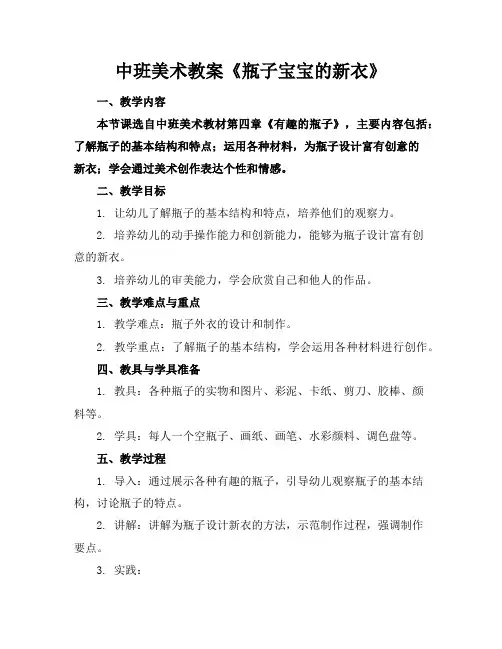 中班美术教案《瓶子宝宝的新衣》

一、教学内容

本节课选自中班美术教材第四章《有趣的瓶子》，主要内容包括：了解瓶子的基本结构和特点；运用各种材料，为瓶子设计富有创意的新衣；学会通过美术创作表达个性和情感。

二、教学目标

1. 让幼儿了解瓶子的基本结构和特点，培养他们的观察力。

2. 培养幼儿的动手操作能力和创新能力，能够为瓶子设计富有创意的新衣。

3. 培养幼儿的审美能力，学会欣赏自己和他人的作品。

三、教学难点与重点

1. 教学难点：瓶子外衣的设计和制作。

2. 教学重点：了解瓶子的基本结构，学会运用各种材料进行创作。

四、教具与学具准备

1. 教具：各种瓶子的实物和图片、彩泥、卡纸、剪刀、胶棒、颜料等。

2. 学具：每人一个空瓶子、画纸、画笔、水彩颜料、调色盘等。

五、教学过程

1. 导入：通过展示各种有趣的瓶子，引导幼儿观察瓶子的基本结构，讨论瓶子的特点。

2. 讲解：讲解为瓶子设计新衣的方法，示范制作过程，强调制作要点。

3. 实践：